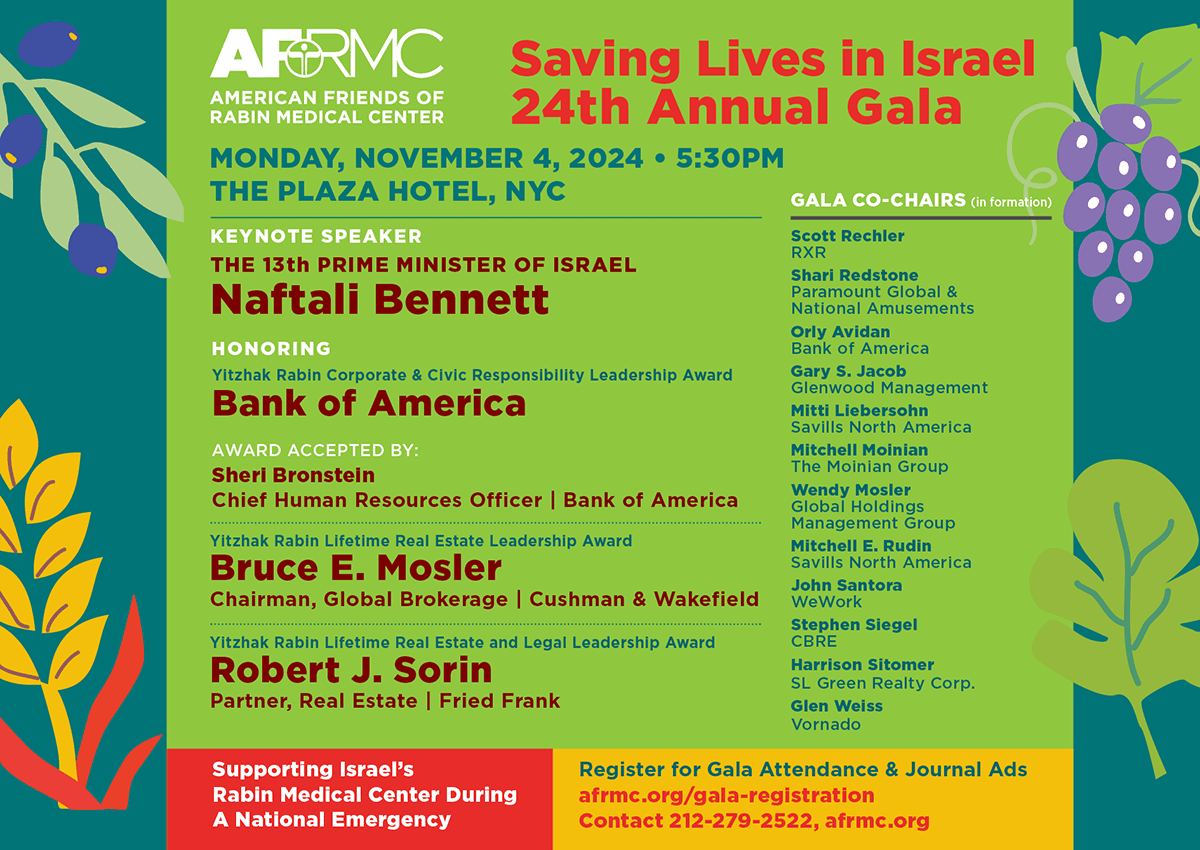 AFRMC
AMERICAN FRIENDS OF RABIN MEDICAL CENTER

Saving Lives in Israel
24th Annual Gala

MONDAY, NOVEMBER 4, 2024 • 5:30PM
THE PLAZA HOTEL, NYC

KEYNOTE SPEAKER
THE 13th PRIME MINISTER OF ISRAEL
Naftali Bennett

HONORING
Yitzhak Rabin Corporate & Civic Responsibility Leadership Award
Bank of America

AWARD ACCEPTED BY:
Sheri Bronstein
Chief Human Resources Officer | Bank of America

Yitzhak Rabin Lifetime Real Estate Leadership Award
Bruce E. Mosler
Chairman, Global Brokerage | Cushman & Wakefield

Yitzhak Rabin Lifetime Real Estate and Legal Leadership Award
Robert J. Sorin
Partner, Real Estate | Fried Frank

GALA CO-CHAIRS (in formation)
Scott Rechler
RXR
Shari Redstone
Paramount Global & National Amusements
Orly Avidan
Bank of America
Gary S. Jacob
Glenwood Management
Mitti Liebersohn
Savills North America
Mitchell Moinian
The Moinian Group
Wendy Mosler
Global Holdings Management Group
Mitchell E. Rudin
Savills North America
John Santora
WeWork
Stephen Siegel
CBRE
Harrison Sitomer
SL Green Realty Corp.
Glen Weiss
Vornado

Supporting Israel's Rabin Medical Center During A National Emergency

Register for Gala Attendance & Journal Ads
afrmc.org/gala-registration
Contact 212-279-2522, afrmc.org